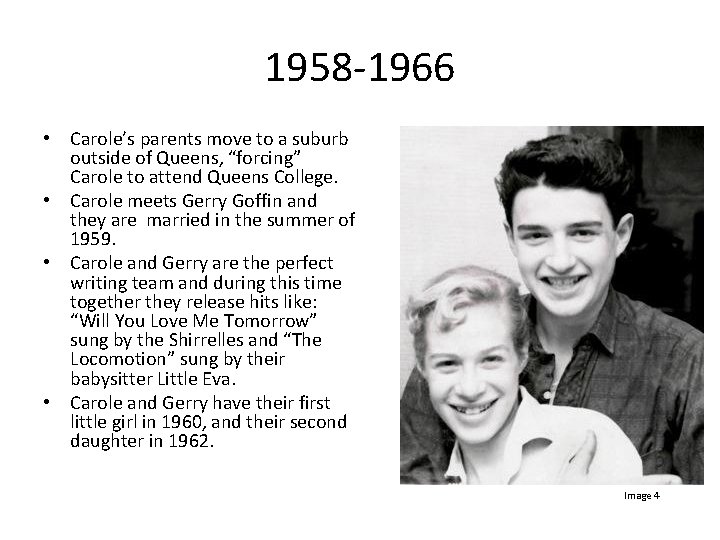 1958-1966

• Carole's parents move to a suburb outside of Queens, "forcing" Carole to attend Queens College.
• Carole meets Gerry Goffin and they are married in the summer of 1959.
• Carole and Gerry are the perfect writing team and during this time together they release hits like: "Will You Love Me Tomorrow" sung by the Shirrelles and "The Locomotion" sung by their babysitter Little Eva.
• Carole and Gerry have their first little girl in 1960, and their second daughter in 1962.

Image 4